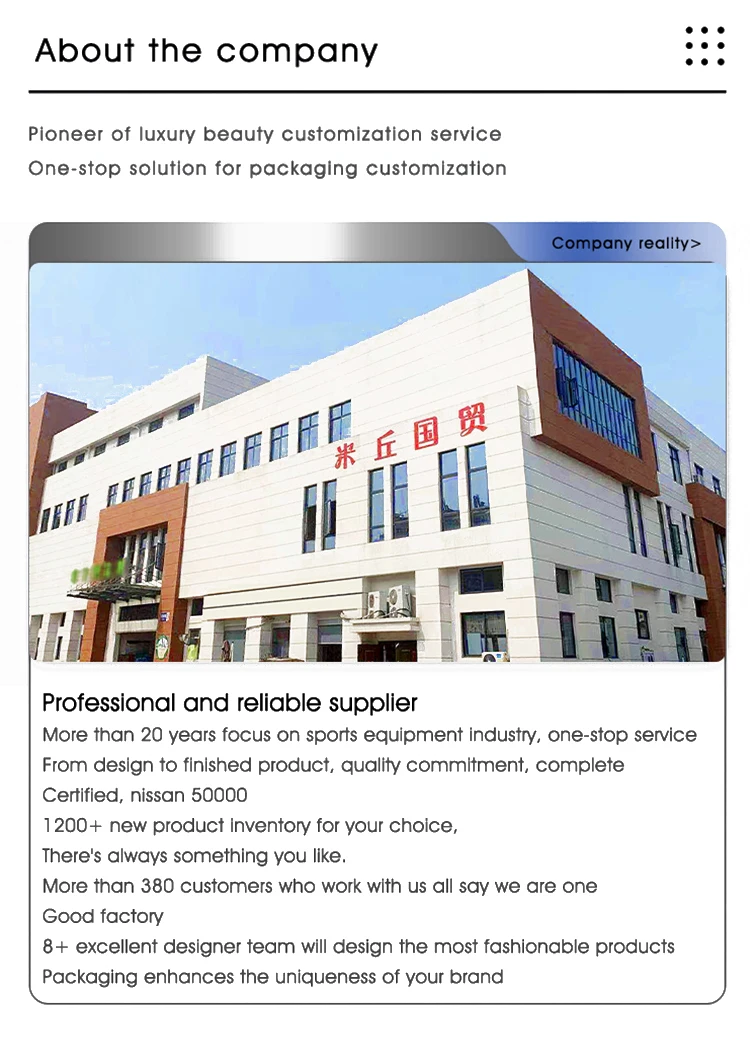 About the company

Pioneer of luxury beauty customization service
One-stop solution for packaging customization

Company reality>

米丘国贸

Professional and reliable supplier
More than 20 years focus on sports equipment industry, one-stop service
From design to finished product, quality commitment, complete
Certified, nissan 50000
1200+ new product inventory for your choice,
There's always something you like.
More than 380 customers who work with us all say we are one
Good factory
8+ excellent designer team will design the most fashionable products
Packaging enhances the uniqueness of your brand